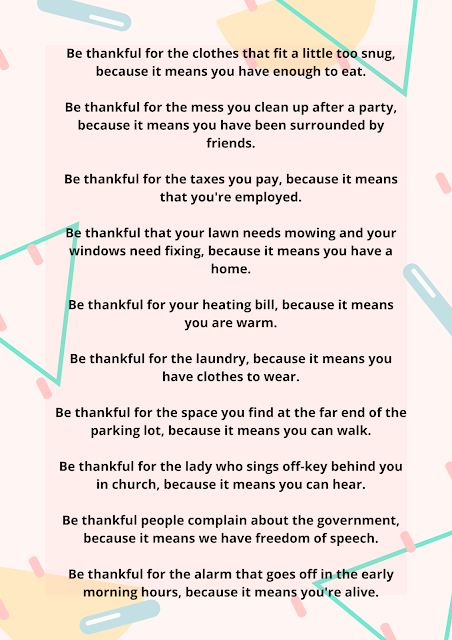 Be thankful for the clothes that fit a little too snug, because it means you have enough to eat.

Be thankful for the mess you clean up after a party, because it means you have been surrounded by friends.

Be thankful for the taxes you pay, because it means that you're employed.

Be thankful that your lawn needs mowing and your windows need fixing, because it means you have a home.

Be thankful for your heating bill, because it means you are warm.

Be thankful for the laundry, because it means you have clothes to wear.

Be thankful for the space you find at the far end of the parking lot, because it means you can walk.

Be thankful for the lady who sings off-key behind you in church, because it means you can hear.

Be thankful people complain about the government, because it means we have freedom of speech.

Be thankful for the alarm that goes off in the early morning hours, because it means you're alive.